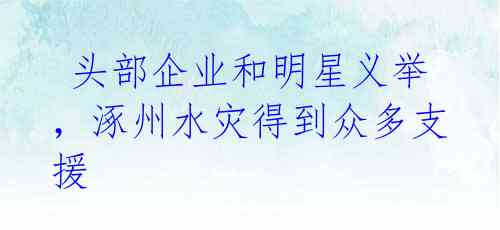 头部企业和明星义举，涿州水灾得到众多支援